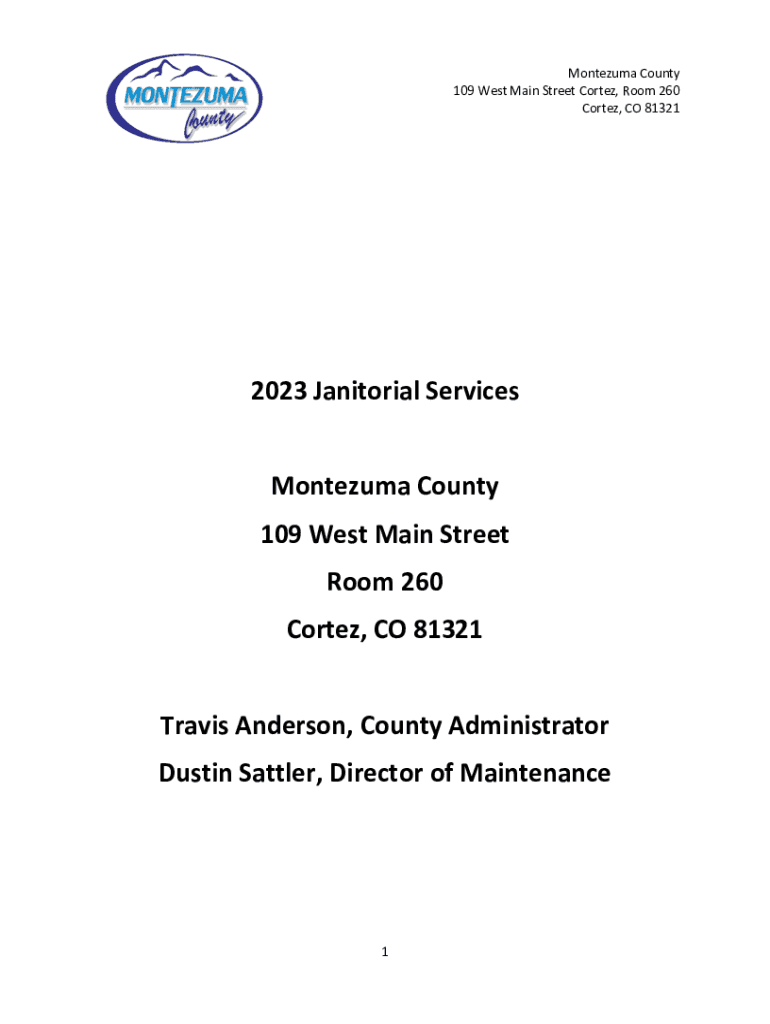 MONTEZUMA
County

Montezuma County
109 West Main Street Cortez, Room 260
Cortez, CO 81321

2023 Janitorial Services

Montezuma County
109 West Main Street
Room 260
Cortez, CO 81321

Travis Anderson, County Administrator
Dustin Sattler, Director of Maintenance

1